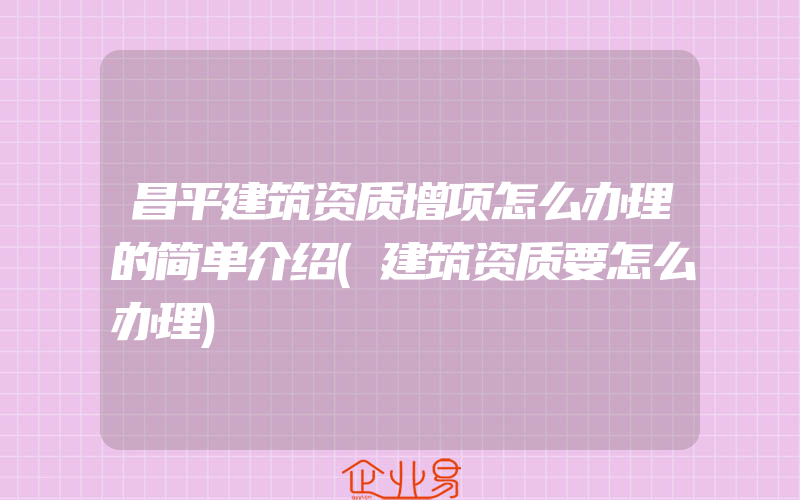 昌平建筑资质增项怎么办理的简单介绍(建筑资质要怎么办理)

企业易